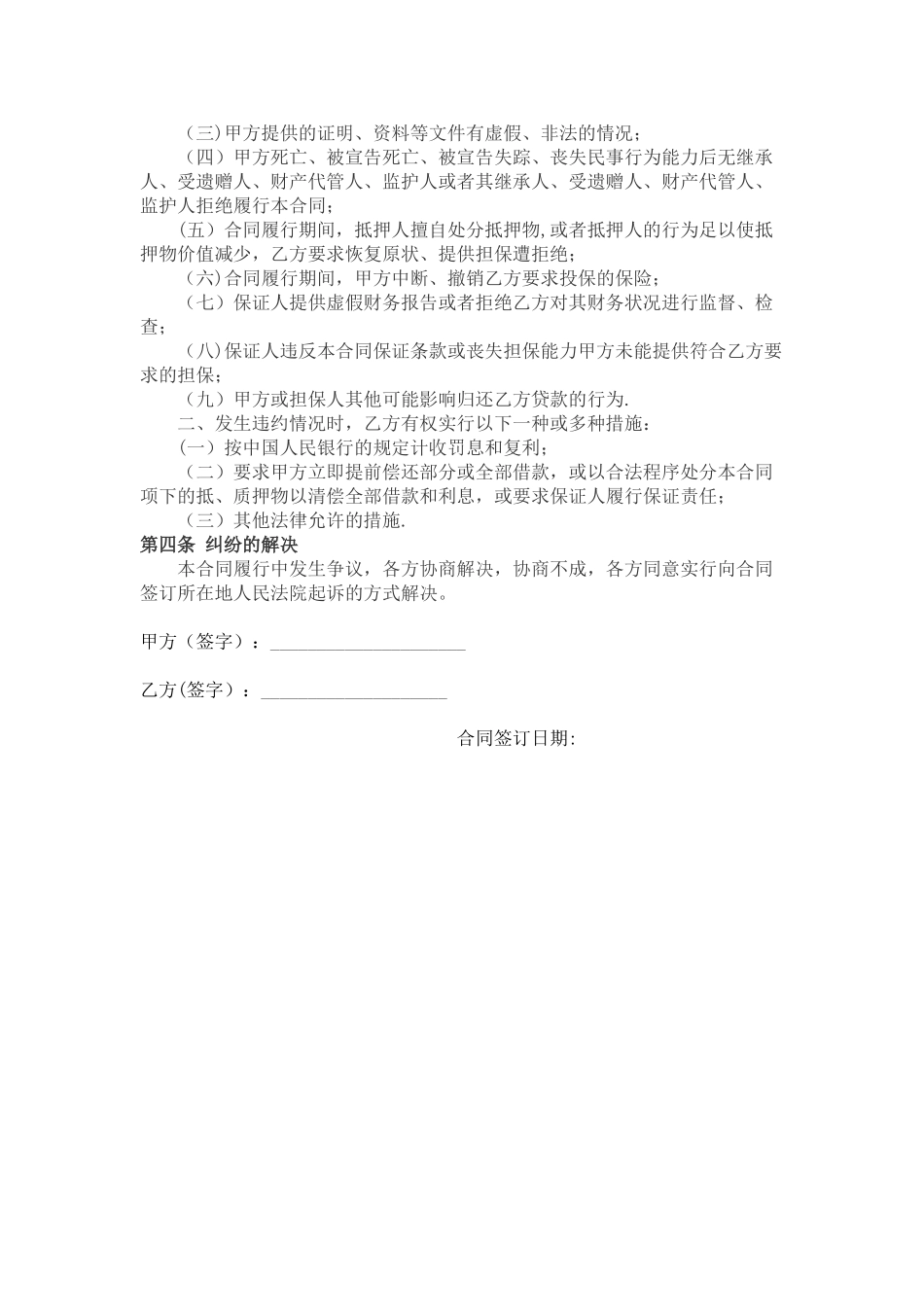 （三）甲方提供的证明、资料等文件有虚假、非法的情况；

（四）甲方死亡、被宣告死亡、被宣告失踪、丧失民事行为能力后无继承人、受遗赠人、财产代管人、监护人或者其继承人、受遗赠人、财产代管人、监护人拒绝履行本合同；

（五）合同履行期间，抵押人擅自处分抵押物,或者抵押人的行为足以使抵押物价值减少，乙方要求恢复原状、提供担保遭拒绝；

（六）合同履行期间，甲方中断、撤销乙方要求投保的保险；

（七）保证人提供虚假财务报告或者拒绝乙方对其财务状况进行监督、检查；

（八）保证人违反本合同保证条款或丧失担保能力甲方未能提供符合乙方要求的担保；

（九）甲方或担保人其他可能影响归还乙方贷款的行为.

二、发生违约情况时，乙方有权实行以下一种或多种措施：

（一）按中国人民银行的规定计收罚息和复利；

（二）要求甲方立即提前偿还部分或全部借款，或以合法程序处分本合同项下的抵、质押物以清偿全部借款和利息，或要求保证人履行保证责任；

（三）其他法律允许的措施.

第四条 纠纷的解决

本合同履行中发生争议，各方协商解决，协商不成，各方同意实行向合同签订所在地人民法院起诉的方式解决。

甲方（签字）：____________________

乙方(签字）：___________________

合同签订日期: